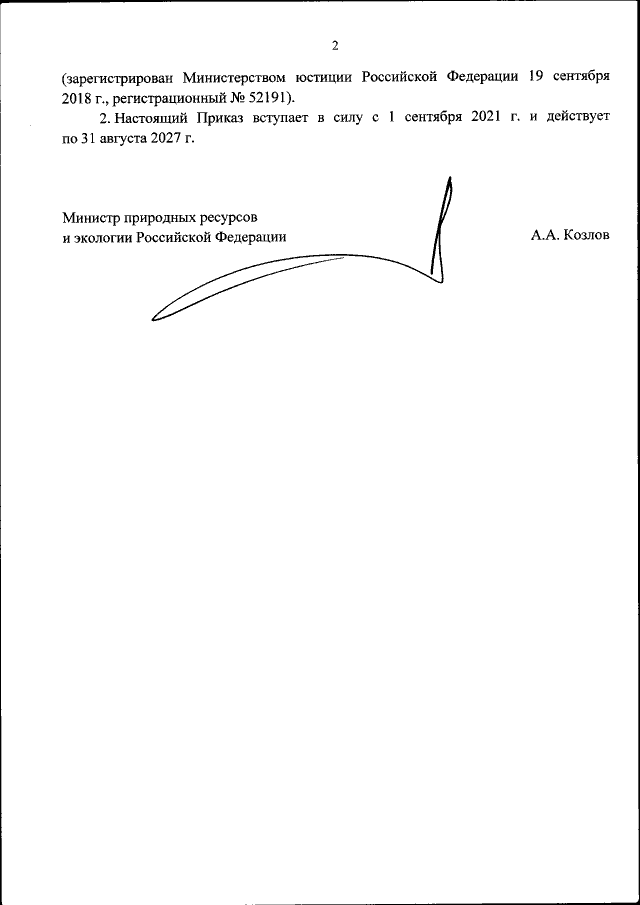 2

(зарегистрирован Министерством юстиции Российской Федерации 19 сентября 2018 г., регистрационный № 52191).

2. Настоящий Приказ вступает в силу с 1 сентября 2021 г. и действует по 31 августа 2027 г.

Министр природных ресурсов
и экологии Российской Федерации

А.А. Козлов